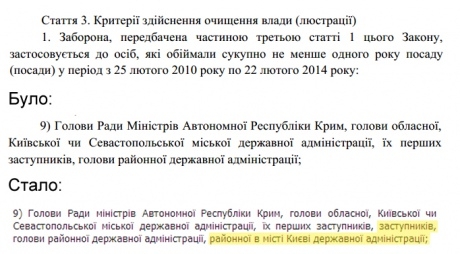 Стаття 3. Критерії здійснення очищення влади (люстрації)

1. Заборона, передбачена частиною третьою статті 1 цього Закону, застосовується до осіб, які обіймали сукупно не менше одного року посаду (посади) у період з 25 лютого 2010 року по 22 лютого 2014 року:

Було:

9) Голови Ради Міністрів Автономної Республіки Крим, голови обласної, Київської чи Севастопольської міської державної адміністрації, їх перших заступників, голови районної державної адміністрації;

Стало:

9) Голови Ради міністрів Автономної Республіки Крим, голови обласної, Київської чи Севастопольської міської державної адміністрації, їх перших заступників, заступників, голови районної державної адміністрації, районної в місті Києві державної адміністрації;